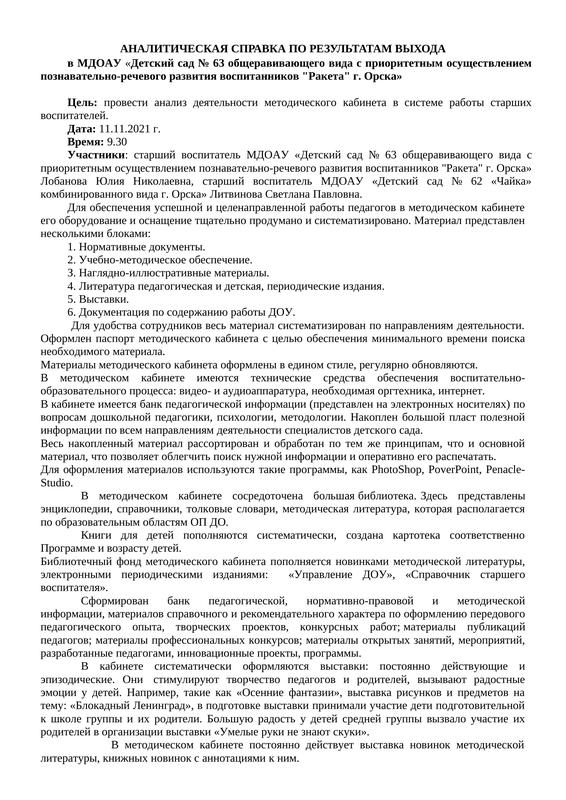 АНАЛИТИЧЕСКАЯ СПРАВКА ПО РЕЗУЛЬТАТАМ ВЫХОДА
в МДОАУ «Детский сад № 63 общеравивающего вида с приоритетным осуществлением познавательно-речевого развития воспитанников "Ракета" г. Орска»

Цель: провести анализ деятельности методического кабинета в системе работы старших воспитателей.
Дата: 11.11.2021 г.
Время: 9.30
Участники: старший воспитатель МДОАУ «Детский сад № 63 общеравивающего вида с приоритетным осуществлением познавательно-речевого развития воспитанников "Ракета" г. Орска» Лобанова Юлия Николаевна, старший воспитатель МДОАУ «Детский сад № 62 «Чайка» комбинированного вида г. Орска» Литвинова Светлана Павловна.
Для обеспечения успешной и целенаправленной работы педагогов в методическом кабинете его оборудование и оснащение тщательно продумано и систематизировано. Материал представлен несколькими блоками:
1. Нормативные документы.
2. Учебно-методическое обеспечение.
3. Наглядно-иллюстративные материалы.
4. Литература педагогическая и детская, периодические издания.
5. Выставки.
6. Документация по содержанию работы ДОУ.
Для удобства сотрудников весь материал систематизирован по направлениям деятельности. Оформлен паспорт методического кабинета с целью обеспечения минимального времени поиска необходимого материала.
Материалы методического кабинета оформлены в едином стиле, регулярно обновляются.
В методическом кабинете имеются технические средства обеспечения воспитательно-образовательного процесса: видео- и аудиоаппаратура, необходимая оргтехника, интернет.
В кабинете имеется банк педагогической информации (представлен на электронных носителях) по вопросам дошкольной педагогики, психологии, методологии. Накоплен большой пласт полезной информации по всем направлениям деятельности специалистов детского сада.
Весь накопленный материал рассортирован и обработан по тем же принципам, что и основной материал, что позволяет облегчить поиск нужной информации и оперативно его распечатать.
Для оформления материалов используются такие программы, как PhotoShop, PoverPoint, Penacle-Studio.
В методическом кабинете сосредоточена большая библиотека. Здесь представлены энциклопедии, справочники, толковые словари, методическая литература, которая располагается по образовательным областям ОП ДО.
Книги для детей пополняются систематически, создана картотека соответственно Программе и возрасту детей.
Библиотечный фонд методического кабинета пополняется новинками методической литературы, электронными периодическими изданиями: «Управление ДОУ», «Справочник старшего воспитателя».
Сформирован банк педагогической, нормативно-правовой и методической информации, материалов справочного и рекомендательного характера по оформлению передового педагогического опыта, творческих проектов, конкурсных работ; материалы публикаций педагогов; материалы профессиональных конкурсов; материалы открытых занятий, мероприятий, разработанные педагогами, инновационные проекты, программы.
В кабинете систематически оформляются выставки: постоянно действующие и эпизодические. Они стимулируют творчество педагогов и родителей, вызывают радостные эмоции у детей. Например, такие как «Осенние фантазии», выставка рисунков и предметов на тему: «Блокадный Ленинград», в подготовке выставки принимали участие дети подготовительной к школе группы и их родители. Большую радость у детей средней группы вызвало участие их родителей в организации выставки «Умелые руки не знают скуки».
В методическом кабинете постоянно действует выставка новинок методической литературы, книжных новинок с аннотациями к ним.